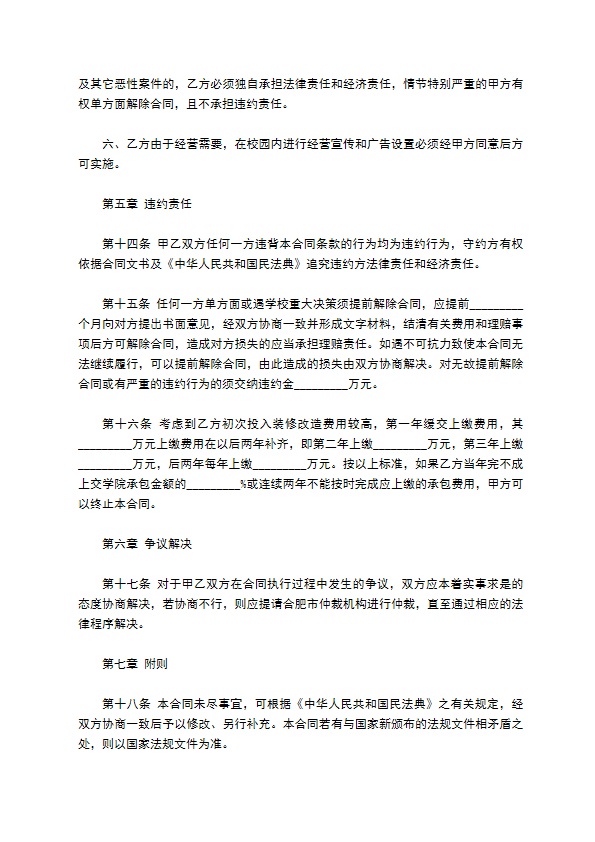 及其它恶性案件的，乙方必须独自承担法律责任和经济责任，情节特别严重的甲方有权单方面解除合同，且不承担违约责任。

六、乙方由于经营需要，在校园内进行经营宣传和广告设置必须经甲方同意后方可实施。

第五章 违约责任

第十四条 甲乙双方任何一方违背本合同条款的行为均为违约行为，守约方有权依据合同文书及《中华人民共和国民法典》追究违约方法律责任和经济责任。

第十五条 任何一方单方面或遇学校重大决策须提前解除合同，应提前_________个月向对方提出书面意见，经双方协商一致并形成文字材料，结清有关费用和理赔事项后方可解除合同，造成对方损失的应当承担理赔责任。如遇不可抗力致使本合同无法继续履行，可以提前解除合同，由此造成的损失由双方协商解决。对无故提前解除合同或有严重的违约行为的须交纳违约金_________万元。

第十六条 考虑到乙方初次投入装修改造费用较高，第一年缓交上缴费用，其_________万元上缴费用在以后两年补齐，即第二年上缴_________万元，第三年上缴_________万元，后两年每年上缴_________万元。按以上标准，如果乙方当年完不成上交学院承包金额的_________%或连续两年不能按时完成应上缴的承包费用，甲方可以终止本合同。

第六章 争议解决

第十七条 对于甲乙双方在合同执行过程中发生的争议，双方应本着实事求是的态度协商解决，若协商不行，则应提请合肥市仲裁机构进行仲裁，直至通过相应的法律程序解决。

第七章 附则

第十八条 本合同未尽事宜，可根据《中华人民共和国民法典》之有关规定，经双方协商一致后予以修改、另行补充。本合同若有与国家新颁布的法规文件相矛盾之处，则以国家法规文件为准。